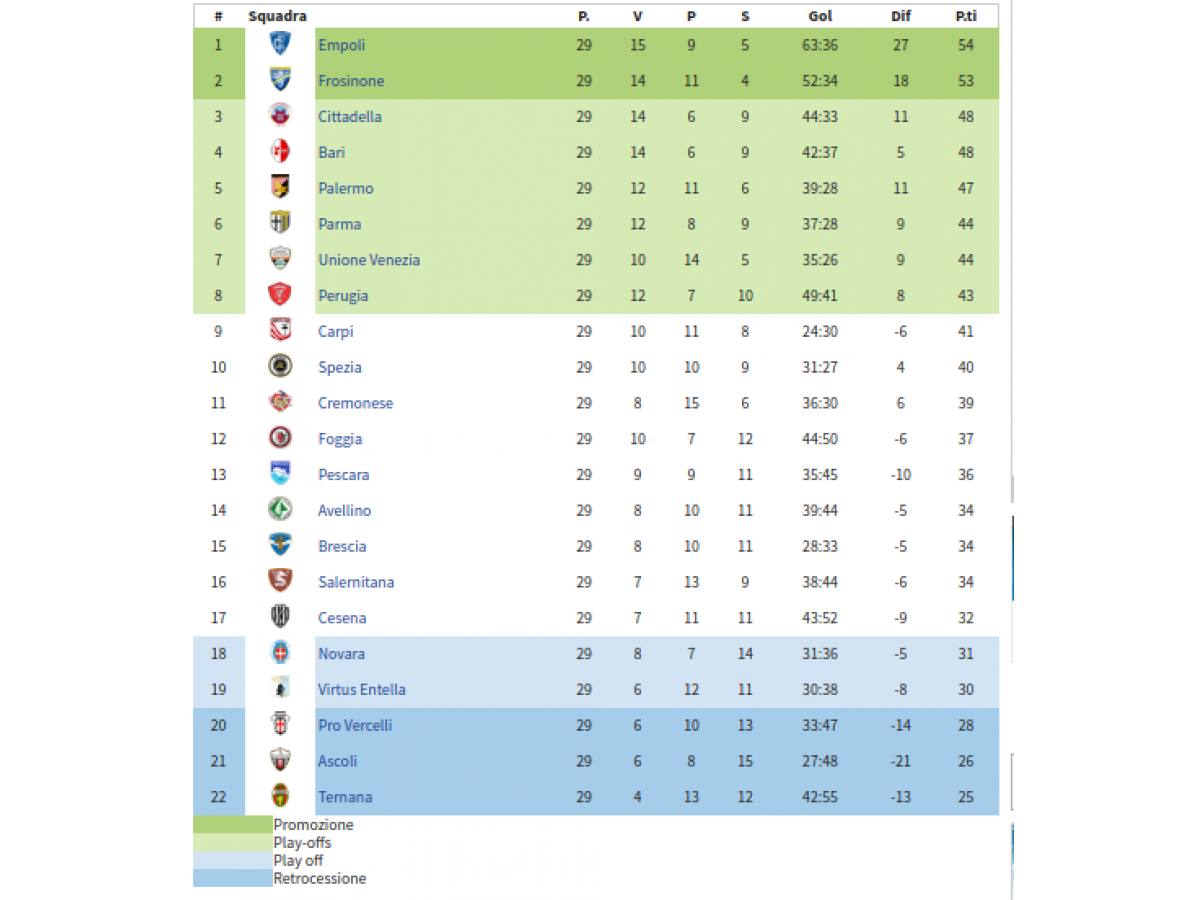 | # | Squadra | P. | V | P | S | Gol | Dif | P.ti |
|---|---|---|---|---|---|---|---|---|
| 1 | Empoli | 29 | 15 | 9 | 5 | 63:36 | 27 | 54 |
| 2 | Frosinone | 29 | 14 | 11 | 4 | 52:34 | 18 | 53 |
| 3 | Cittadella | 29 | 14 | 6 | 9 | 44:33 | 11 | 48 |
| 4 | Bari | 29 | 14 | 6 | 9 | 42:37 | 5 | 48 |
| 5 | Palermo | 29 | 12 | 11 | 6 | 39:28 | 11 | 47 |
| 6 | Parma | 29 | 12 | 8 | 9 | 37:28 | 9 | 44 |
| 7 | Unione Venezia | 29 | 10 | 14 | 5 | 35:26 | 9 | 44 |
| 8 | Perugia | 29 | 12 | 7 | 10 | 49:41 | 8 | 43 |
| 9 | Carpi | 29 | 10 | 11 | 8 | 24:30 | -6 | 41 |
| 10 | Spezia | 29 | 10 | 10 | 9 | 31:27 | 4 | 40 |
| 11 | Cremonese | 29 | 8 | 15 | 6 | 36:30 | 6 | 39 |
| 12 | Foggia | 29 | 10 | 7 | 12 | 44:50 | -6 | 37 |
| 13 | Pescara | 29 | 9 | 9 | 11 | 35:45 | -10 | 36 |
| 14 | Avellino | 29 | 8 | 10 | 11 | 39:44 | -5 | 34 |
| 15 | Brescia | 29 | 8 | 10 | 11 | 28:33 | -5 | 34 |
| 16 | Salernitana | 29 | 7 | 13 | 9 | 38:44 | -6 | 34 |
| 17 | Cesena | 29 | 7 | 11 | 11 | 43:52 | -9 | 32 |
| 18 | Novara | 29 | 8 | 7 | 14 | 31:36 | -5 | 31 |
| 19 | Virtus Entella | 29 | 6 | 12 | 11 | 30:38 | -8 | 30 |
| 20 | Pro Vercelli | 29 | 6 | 10 | 13 | 33:47 | -14 | 28 |
| 21 | Ascoli | 29 | 6 | 8 | 15 | 27:48 | -21 | 26 |
| 22 | Ternana | 29 | 4 | 13 | 12 | 42:55 | -13 | 25 |

Promozione
Play-offs
Play off
Retrocessione